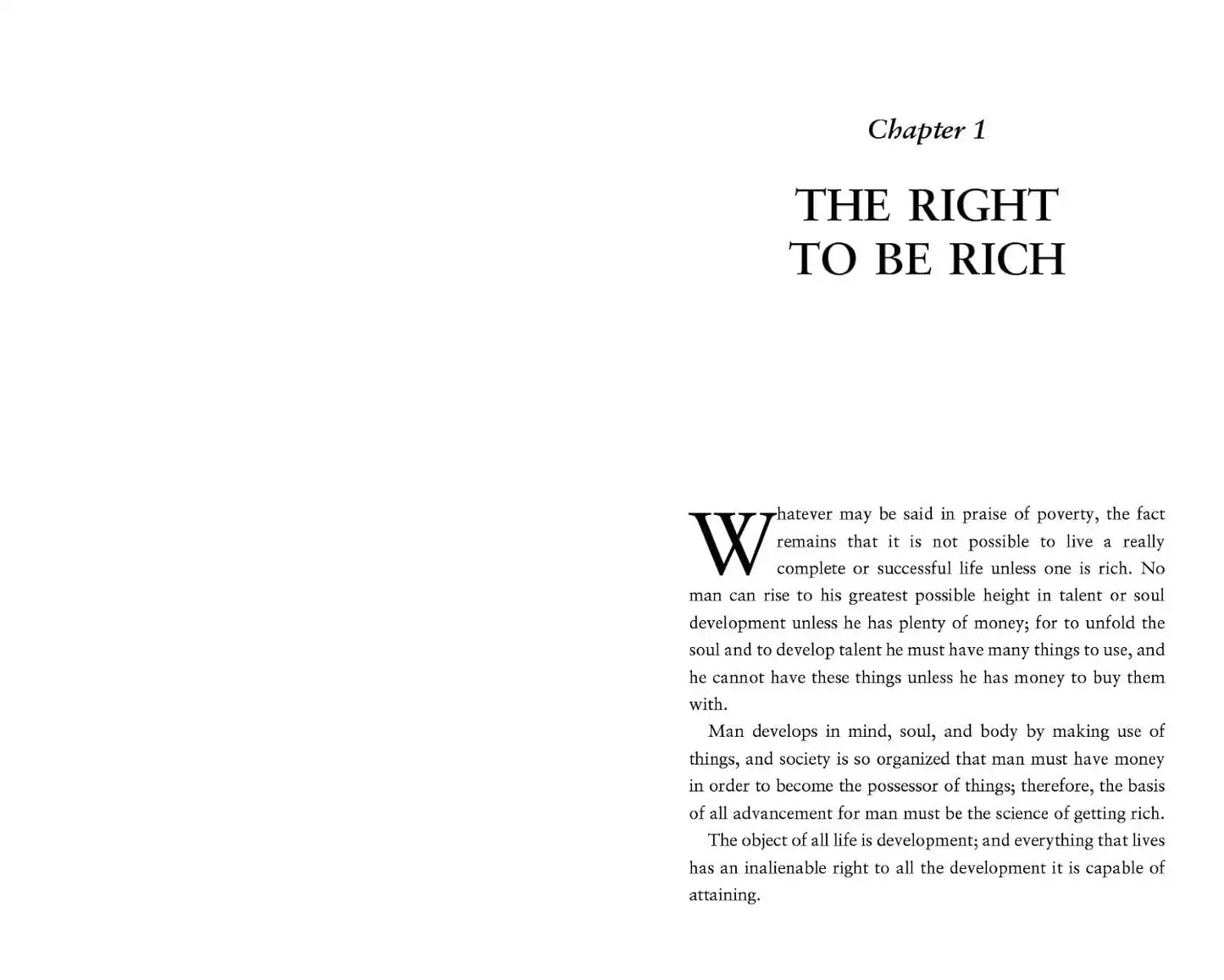 Chapter 1

THE RIGHT TO BE RICH

Whatever may be said in praise of poverty, the fact remains that it is not possible to live a really complete or successful life unless one is rich. No man can rise to his greatest possible height in talent or soul development unless he has plenty of money; for to unfold the soul and to develop talent he must have many things to use, and he cannot have these things unless he has money to buy them with.

Man develops in mind, soul, and body by making use of things, and society is so organized that man must have money in order to become the possessor of things; therefore, the basis of all advancement for man must be the science of getting rich.

The object of all life is development; and everything that lives has an inalienable right to all the development it is capable of attaining.